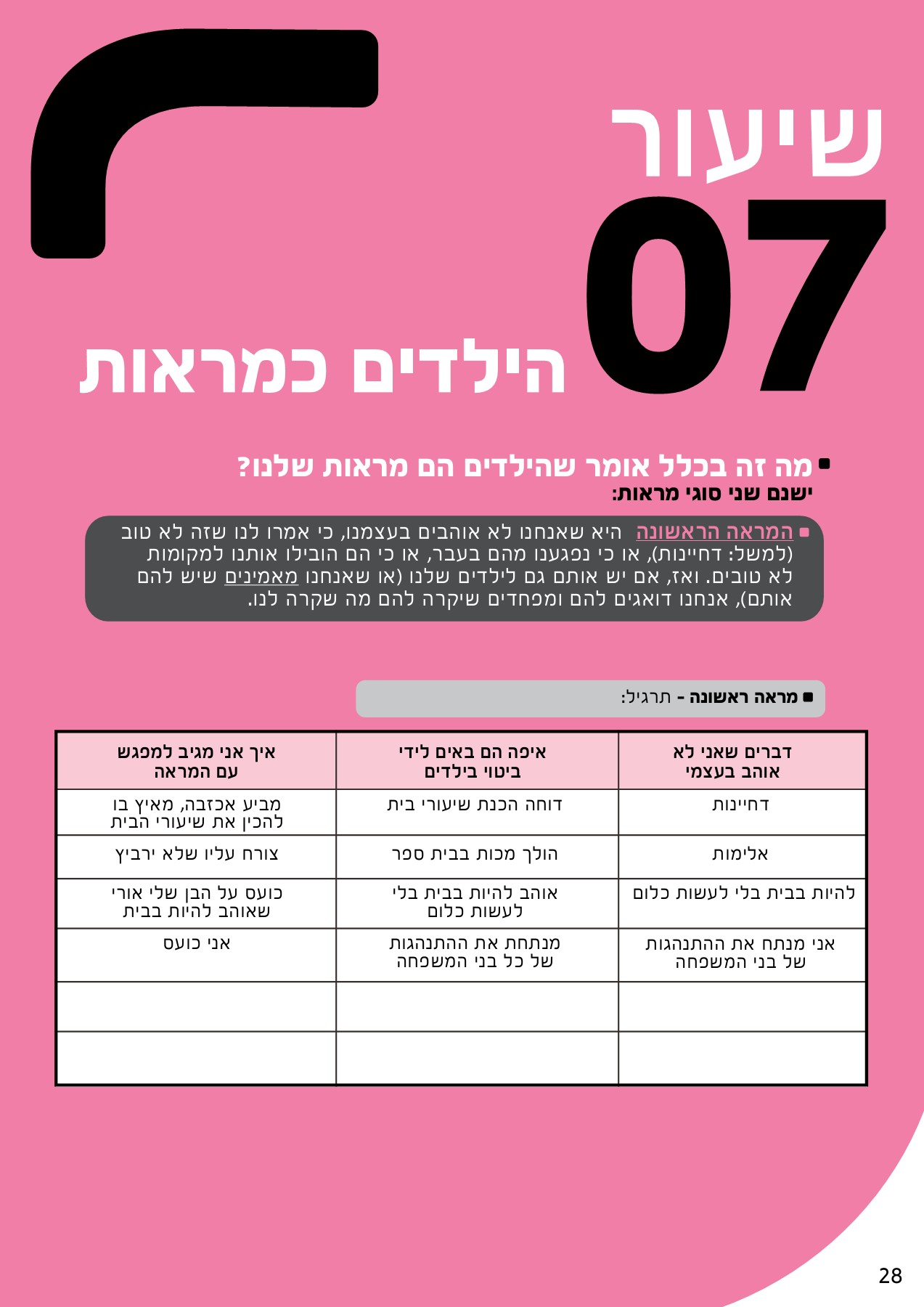 שיעור
07
הילדים כמראות

מה זה בכלל אומר שהילדים הם מראות שלנו?
ישנם שני סוגי מראות:

המראה הראשונה היא שאנחנו לא אוהבים בעצמנו, כי אמרו לנו שזה לא טוב (למשל: דחיינות), או כי נפגענו מהם בעבר, או כי הם הובילו אותנו למקומות לא טובים. ואז, אם יש אותם גם לילדים שלנו (או שאנחנו מאמינים שיש להם אותם), אנחנו דואגים להם ומפחדים שיקרה להם מה שקרה לנו.

מראה ראשונה - תרגיל:

| דברים שאני לא אוהב בעצמי | איפה הם באים לידי ביטוי בילדים | איך אני מגיב למפגש עם המראה |
|---|---|---|
| דחיינות | דוחה הכנת שיעורי בית | מביע אכזבה, מאיץ בו להכין את שיעורי הבית |
| אלימות | הולך מכות בבית ספר | צורח עליו שלא ירביץ |
| להיות בבית בלי לעשות כלום | אוהב להיות בבית בלי לעשות כלום | כועס על הבן שלי אורי שאוהב להיות בבית |
| אני מנתח את ההתנהגות של בני המשפחה | מנתחת את ההתנהגות של כל בני המשפחה | אני כועס |
| | | |
| | | |

28